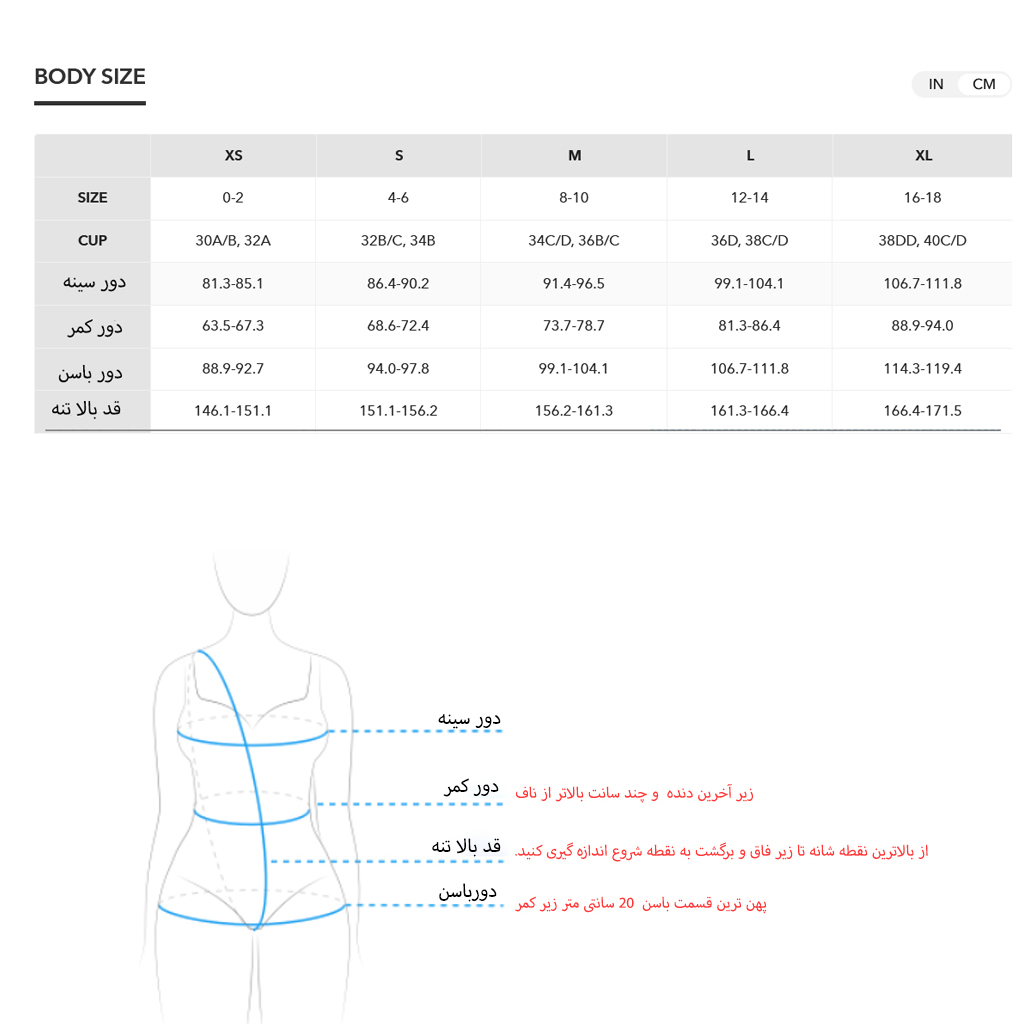 BODY SIZE

IN CM

| | XS | S | M | L | XL |
|---|---|---|---|---|---|
| SIZE | 0-2 | 4-6 | 8-10 | 12-14 | 16-18 |
| CUP | 30A/B, 32A | 32B/C, 34B | 34C/D, 36B/C | 36D, 38C/D | 38DD, 40C/D |
| دور سینه | 81.3-85.1 | 86.4-90.2 | 91.4-96.5 | 99.1-104.1 | 106.7-111.8 |
| دور کمر | 63.5-67.3 | 68.6-72.4 | 73.7-78.7 | 81.3-86.4 | 88.9-94.0 |
| دور باسن | 88.9-92.7 | 94.0-97.8 | 99.1-104.1 | 106.7-111.8 | 114.3-119.4 |
| قد بالا تنه | 146.1-151.1 | 151.1-156.2 | 156.2-161.3 | 161.3-166.4 | 166.4-171.5 |

دور سینه

دور کمر
زیر آخرین دنده و چند سانت بالاتر از ناف

قد بالا تنه
از بالاترین نقطه شانه تا زیر فاق و برگشت به نقطه شروع اندازه گیری کنید.

دورباسن
پهن ترین قسمت باسن 20 سانتی متر زیر کمر